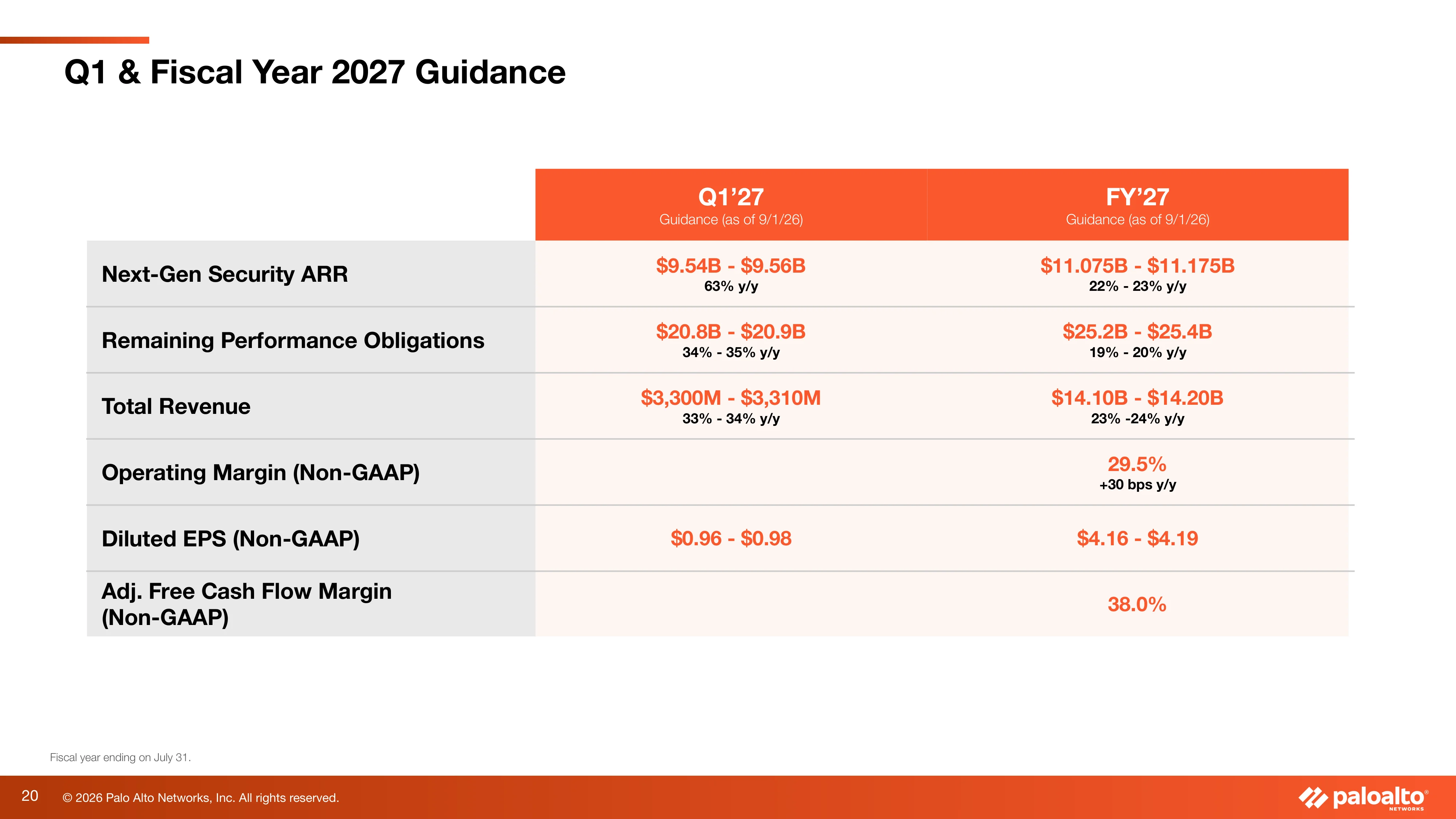 Q1 & Fiscal Year 2027 Guidance

|  | Q1'27 Guidance (as of 9/1/26) | FY'27 Guidance (as of 9/1/26) |
|---|---|---|
| Next-Gen Security ARR | $9.54B - $9.56B 63% y/y | $11.075B - $11.175B 22% - 23% y/y |
| Remaining Performance Obligations | $20.8B - $20.9B 34% - 35% y/y | $25.2B - $25.4B 19% - 20% y/y |
| Total Revenue | $3,300M - $3,310M 33% - 34% y/y | $14.10B - $14.20B 23% -24% y/y |
| Operating Margin (Non-GAAP) |  | 29.5% +30 bps y/y |
| Diluted EPS (Non-GAAP) | $0.96 - $0.98 | $4.16 - $4.19 |
| Adj. Free Cash Flow Margin (Non-GAAP) |  | 38.0% |

Fiscal year ending on July 31.

20 © 2026 Palo Alto Networks, Inc. All rights reserved.

paloalto® NETWORKS